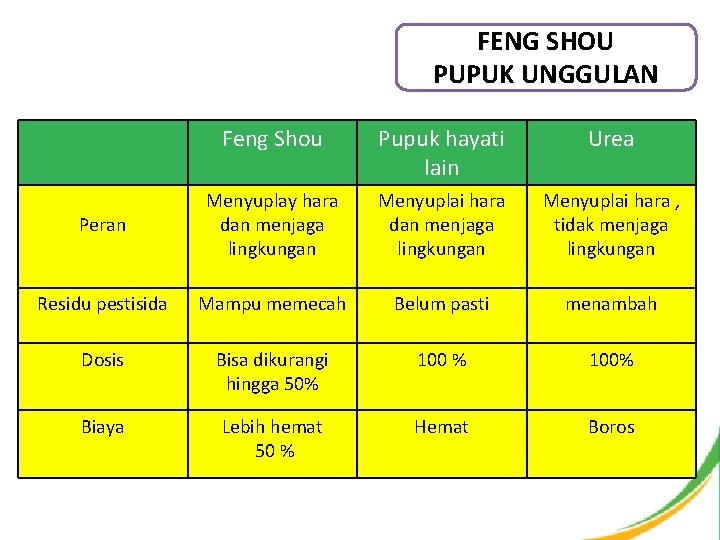 FENG SHOU
PUPUK UNGGULAN

| | Feng Shou | Pupuk hayati lain | Urea |
|---|---|---|---|
| Peran | Menyuplay hara dan menjaga lingkungan | Menyuplai hara dan menjaga lingkungan | Menyuplai hara , tidak menjaga lingkungan |
| Residu pestisida | Mampu memecah | Belum pasti | menambah |
| Dosis | Bisa dikurangi hingga 50% | 100 % | 100% |
| Biaya | Lebih hemat 50 % | Hemat | Boros |